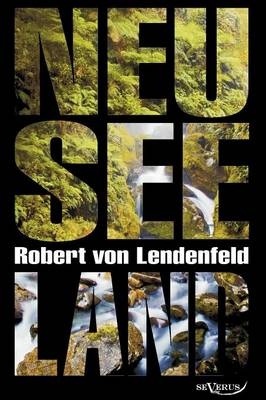 NEU
SEE
Robert von Lendenfeld
LAND

SEVERUS